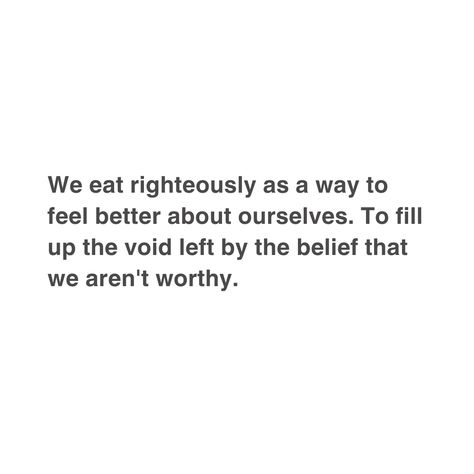 We eat righteously as a way to feel better about ourselves. To fill up the void left by the belief that we aren't worthy.